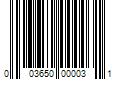 0 03650 00003 1